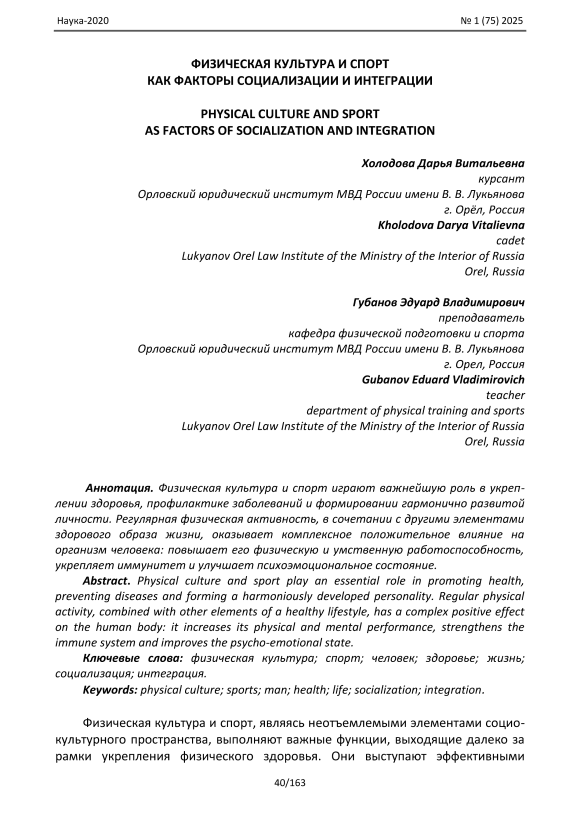 Наука-2020 № 1 (75) 2025

ФИЗИЧЕСКАЯ КУЛЬТУРА И СПОРТ
КАК ФАКТОРЫ СОЦИАЛИЗАЦИИ И ИНТЕГРАЦИИ

PHYSICAL CULTURE AND SPORT
AS FACTORS OF SOCIALIZATION AND INTEGRATION

Холодова Дарья Витальевна
курсант
Орловский юридический институт МВД России имени В. В. Лукьянова
г. Орёл, Россия
Kholodova Darya Vitalievna
cadet
Lukyanov Orel Law Institute of the Ministry of the Interior of Russia
Orel, Russia

Губанов Эдуард Владимирович
преподаватель
кафедра физической подготовки и спорта
Орловский юридический институт МВД России имени В. В. Лукьянова
г. Орел, Россия
Gubanov Eduard Vladimirovich
teacher
department of physical training and sports
Lukyanov Orel Law Institute of the Ministry of the Interior of Russia
Orel, Russia

Аннотация. Физическая культура и спорт играют важнейшую роль в укреплении здоровья, профилактике заболеваний и формировании гармонично развитой личности. Регулярная физическая активность, в сочетании с другими элементами здорового образа жизни, оказывает комплексное положительное влияние на организм человека: повышает его физическую и умственную работоспособность, укрепляет иммунитет и улучшает психоэмоциональное состояние.

Abstract. Physical culture and sport play an essential role in promoting health, preventing diseases and forming a harmoniously developed personality. Regular physical activity, combined with other elements of a healthy lifestyle, has a complex positive effect on the human body: it increases its physical and mental performance, strengthens the immune system and improves the psycho-emotional state.

Ключевые слова: физическая культура; спорт; человек; здоровье; жизнь; социализация; интеграция.

Keywords: physical culture; sports; man; health; life; socialization; integration.

Физическая культура и спорт, являясь неотъемлемыми элементами социокультурного пространства, выполняют важные функции, выходящие далеко за рамки укрепления физического здоровья. Они выступают эффективными

40/163